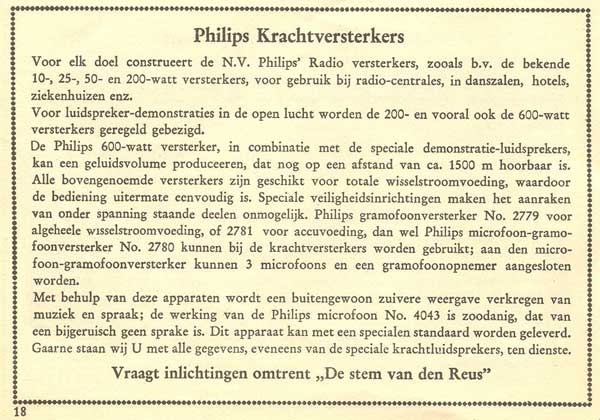 Philips Krachtversterkers

Voor elk doel construeert de N.V. Philips' Radio versterkers, zooals b.v. de bekende 10-, 25-, 50- en 200-watt versterkers, voor gebruik bij radio-centrales, in danszalen, hotels, ziekenhuizen enz.
Voor luidspreker-demonstraties in de open lucht worden de 200- en vooral ook de 600-watt versterkers geregeld gebezigd.
De Philips 600-watt versterker, in combinatie met de speciale demonstratie-luidsprekers, kan een geluidsvolume produceeren, dat nog op een afstand van ca. 1500 m hoorbaar is.
Alle bovengenoemde versterkers zijn geschikt voor totale wisselstroomvoeding, waardoor de bediening uitermate eenvoudig is. Speciale veiligheidsinrichtingen maken het aanraken van onder spanning staande deelen onmogelijk. Philips gramofoonversterker No. 2779 voor algeheele wisselstroomvoeding, of 2781 voor accuvoeding, dan wel Philips microfoon-gramofoonversterker No. 2780 kunnen bij de krachtversterkers worden gebruikt; aan den microfoon-gramofoonversterker kunnen 3 microfoons en een gramofoonopnemer aangesloten worden.
Met behulp van deze apparaten wordt een buitengewoon zuivere weergave verkregen van muziek en spraak; de werking van de Philips microfoon No. 4043 is zoodanig, dat van een bijgeruisch geen sprake is. Dit apparaat kan met een specialen standaard worden geleverd.
Gaarne staan wij U met alle gegevens, eveneens van de speciale krachtluidsprekers, ten dienste.

Vraagt inlichtingen omtrent „De stem van den Reus"

18